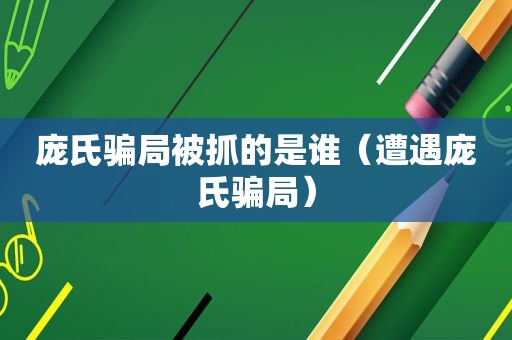 庞氏骗局被抓的是谁（遭遇庞氏骗局）